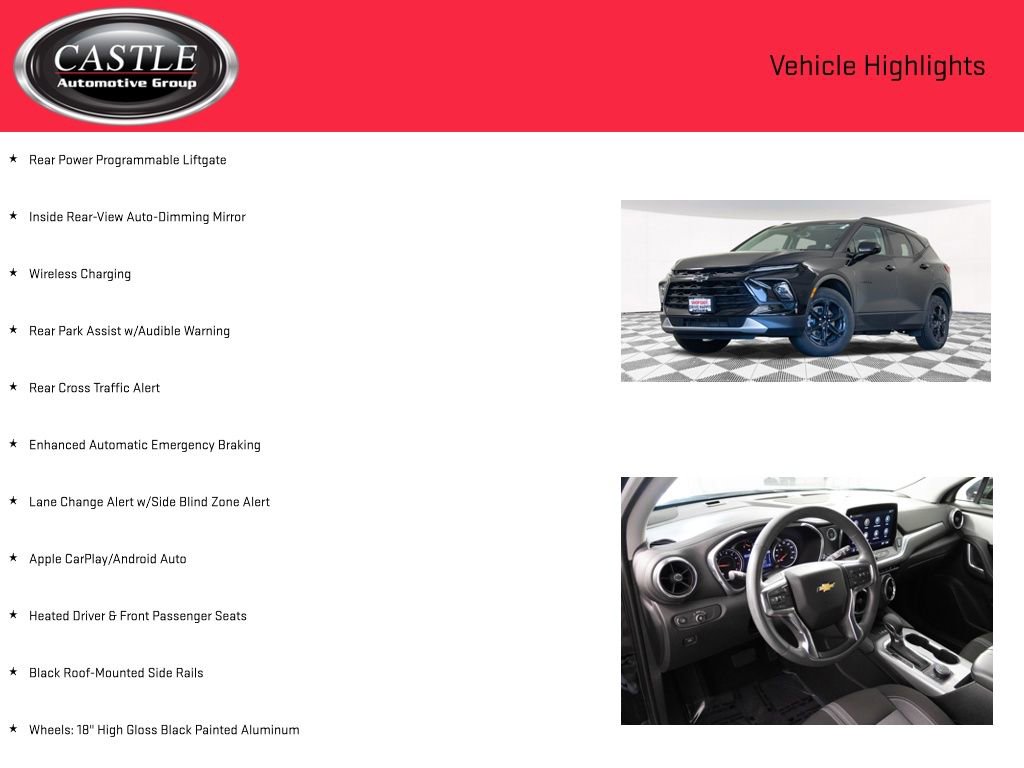 CASTLE
Automotive Group

Vehicle Highlights

★ Rear Power Programmable Liftgate

★ Inside Rear-View Auto-Dimming Mirror

★ Wireless Charging

★ Rear Park Assist w/Audible Warning

★ Rear Cross Traffic Alert

★ Enhanced Automatic Emergency Braking

★ Lane Change Alert w/Side Blind Zone Alert

★ Apple CarPlay/Android Auto

★ Heated Driver & Front Passenger Seats

★ Black Roof-Mounted Side Rails

★ Wheels: 18" High Gloss Black Painted Aluminum